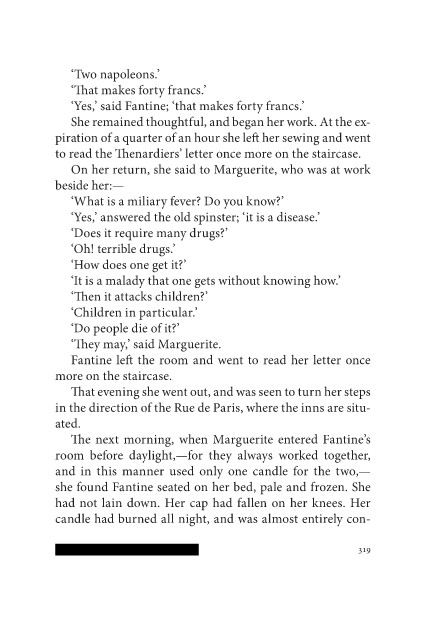 'Two napoleons.'

'That makes forty francs.'

'Yes,' said Fantine; 'that makes forty francs.'

She remained thoughtful, and began her work. At the expiration of a quarter of an hour she left her sewing and went to read the Thenardiers' letter once more on the staircase.

On her return, she said to Marguerite, who was at work beside her:—

'What is a miliary fever? Do you know?'

'Yes,' answered the old spinster; 'it is a disease.'

'Does it require many drugs?'

'Oh! terrible drugs.'

'How does one get it?'

'It is a malady that one gets without knowing how.'

'Then it attacks children?'

'Children in particular.'

'Do people die of it?'

'They may,' said Marguerite.

Fantine left the room and went to read her letter once more on the staircase.

That evening she went out, and was seen to turn her steps in the direction of the Rue de Paris, where the inns are situated.

The next morning, when Marguerite entered Fantine's room before daylight,—for they always worked together, and in this manner used only one candle for the two,—she found Fantine seated on her bed, pale and frozen. She had not lain down. Her cap had fallen on her knees. Her candle had burned all night, and was almost entirely con-

319